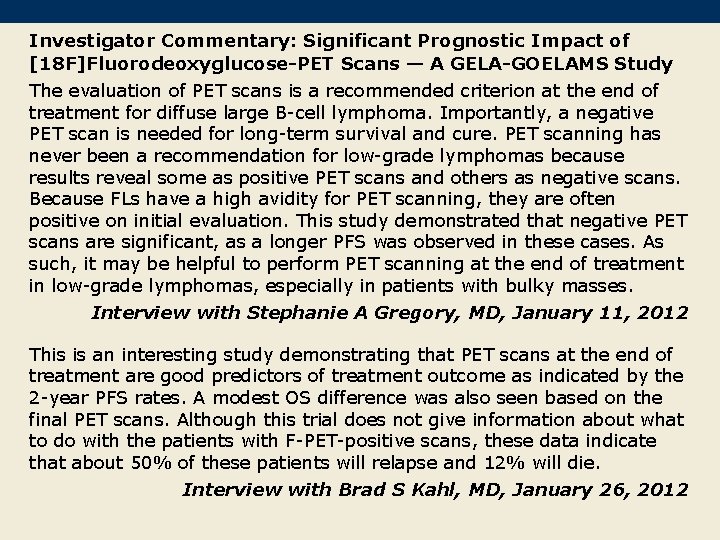 Investigator Commentary: Significant Prognostic Impact of [18F]Fluorodeoxyglucose-PET Scans — A GELA-GOELAMS Study

The evaluation of PET scans is a recommended criterion at the end of treatment for diffuse large B-cell lymphoma. Importantly, a negative PET scan is needed for long-term survival and cure. PET scanning has never been a recommendation for low-grade lymphomas because results reveal some as positive PET scans and others as negative scans. Because FLs have a high avidity for PET scanning, they are often positive on initial evaluation. This study demonstrated that negative PET scans are significant, as a longer PFS was observed in these cases. As such, it may be helpful to perform PET scanning at the end of treatment in low-grade lymphomas, especially in patients with bulky masses.

Interview with Stephanie A Gregory, MD, January 11, 2012

This is an interesting study demonstrating that PET scans at the end of treatment are good predictors of treatment outcome as indicated by the 2-year PFS rates. A modest OS difference was also seen based on the final PET scans. Although this trial does not give information about what to do with the patients with F-PET-positive scans, these data indicate that about 50% of these patients will relapse and 12% will die.

Interview with Brad S Kahl, MD, January 26, 2012